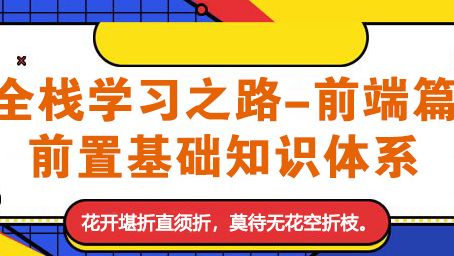 全栈学习之路–前端篇
前置基础知识体系

花开堪折直须折，莫待无花空折枝。